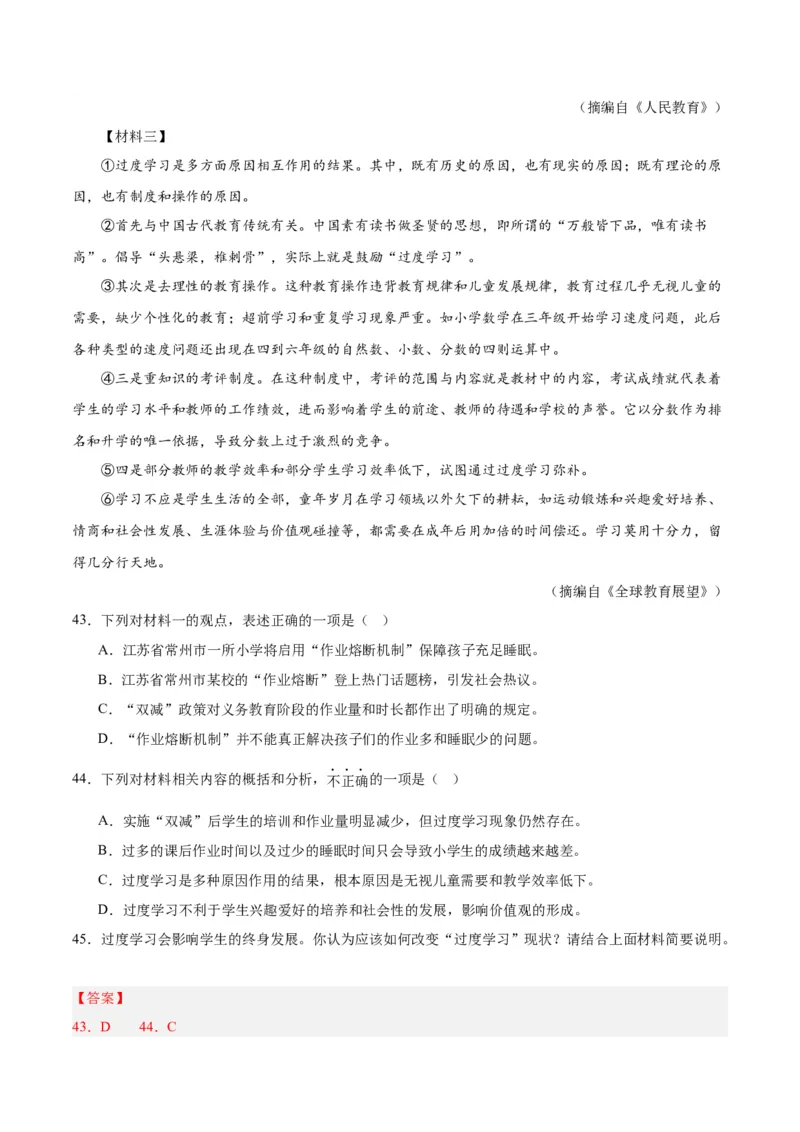 （摘编自《人民教育》）

【材料三】

①过度学习是多方面原因相互作用的结果。其中，既有历史的原因，也有现实的原因；既有理论的原因，也有制度和操作的原因。

②首先与中国古代教育传统有关。中国素有读书做圣贤的思想，即所谓的“万般皆下品，唯有读书高”。倡导“头悬梁，椎刺骨”，实际上就是鼓励“过度学习”。

③其次是去理性的教育操作。这种教育操作违背教育规律和儿童发展规律，教育过程几乎无视儿童的需要，缺少个性化的教育；超前学习和重复学习现象严重。如小学数学在三年级开始学习速度问题，此后各种类型的速度问题还出现在四到六年级的自然数、小数、分数的四则运算中。

④三是重知识的考评制度。在这种制度中，考评的范围与内容就是教材中的内容，考试成绩就代表着学生的学习水平和教师的工作绩效，进而影响着学生的前途、教师的待遇和学校的声誉。它以分数作为排名和升学的唯一依据，导致分数上过于激烈的竞争。

⑤四是部分教师的教学效率和部分学生学习效率低下，试图通过过度学习弥补。

⑥学习不应是学生生活的全部，童年岁月在学习领域以外欠下的耕耘，如运动锻炼和兴趣爱好培养、情商和社会性发展、生涯体验与价值观碰撞等，都需要在成年后用加倍的时间偿还。学习莫用十分力，留得几分行天地。

（摘编自《全球教育展望》）

43．下列对材料一的观点，表述正确的一项是（ ）

A．江苏省常州市一所小学将启用“作业熔断机制”保障孩子充足睡眠。

B．江苏省常州市某校的“作业熔断”登上热门话题榜，引发社会热议。

C．“双减”政策对义务教育阶段的作业量和时长都作出了明确的规定。

D．“作业熔断机制”并不能真正解决孩子们的作业多和睡眠少的问题。

44．下列对材料相关内容的概括和分析，不正确的一项是（ ）

A．实施“双减”后学生的培训和作业量明显减少，但过度学习现象仍然存在。

B．过多的课后作业时间以及过少的睡眠时间只会导致小学生的成绩越来越差。

C．过度学习是多种原因作用的结果，根本原因是无视儿童需要和教学效率低下。

D．过度学习不利于学生兴趣爱好的培养和社会性的发展，影响价值观的形成。

45．过度学习会影响学生的终身发展。你认为应该如何改变“过度学习”现状？请结合上面材料简要说明。

【答案】

43．D 44．C